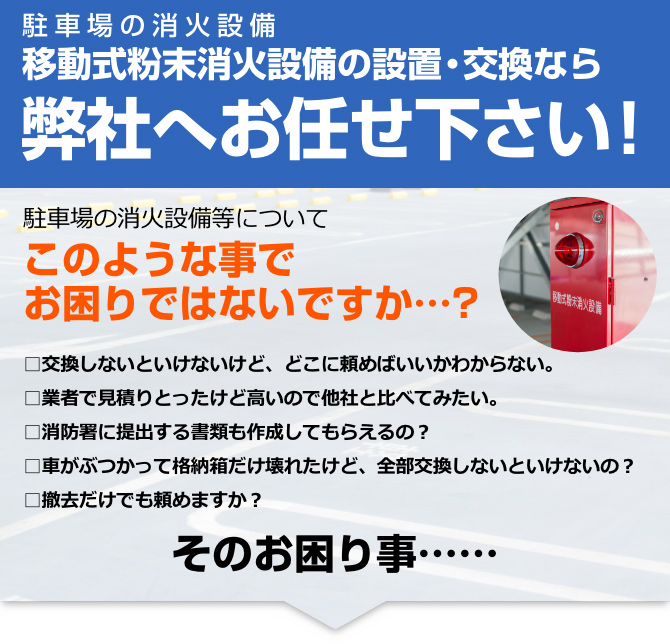 駐車場の消火設備
移動式粉末消火設備の設置・交換なら
弊社へお任せ下さい！

駐車場の消火設備等について
このような事で
お困りではないですか…？

移動式粉末消火設備

□交換しないといけないけど、どこに頼めばいいかわからない。
□業者で見積りとったけど高いので他社と比べてみたい。
□消防署に提出する書類も作成してもらえるの？
□車がぶつかって格納箱だけ壊れたけど、全部交換しないといけないの？
□撤去だけでも頼めますか？

そのお困り事……